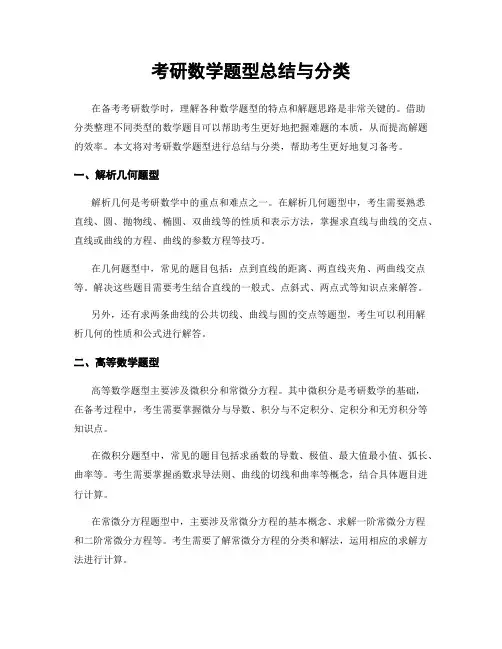 考研数学题型总结与分类

在备考考研数学时，理解各种数学题型的特点和解题思路是非常关键的。借助分类整理不同类型的数学题目可以帮助考生更好地把握难题的本质，从而提高解题的效率。本文将对考研数学题型进行总结与分类，帮助考生更好地复习备考。

一、解析几何题型

解析几何是考研数学中的重点和难点之一。在解析几何题型中，考生需要熟悉直线、圆、抛物线、椭圆、双曲线等的性质和表示方法，掌握求直线与曲线的交点、直线或曲线的方程、曲线的参数方程等技巧。

在几何题型中，常见的题目包括：点到直线的距离、两直线夹角、两曲线交点等。解决这些题目需要考生结合直线的一般式、点斜式、两点式等知识点来解答。

另外，还有求两条曲线的公共切线、曲线与圆的交点等题型，考生可以利用解析几何的性质和公式进行解答。

二、高等数学题型

高等数学题型主要涉及微积分和常微分方程。其中微积分是考研数学的基础，在备考过程中，考生需要掌握微分与导数、积分与不定积分、定积分和无穷积分等知识点。

在微积分题型中，常见的题目包括求函数的导数、极值、最大值最小值、弧长、曲率等。考生需要掌握函数求导法则、曲线的切线和曲率等概念，结合具体题目进行计算。

在常微分方程题型中，主要涉及常微分方程的基本概念、求解一阶常微分方程和二阶常微分方程等。考生需要了解常微分方程的分类和解法，运用相应的求解方法进行计算。